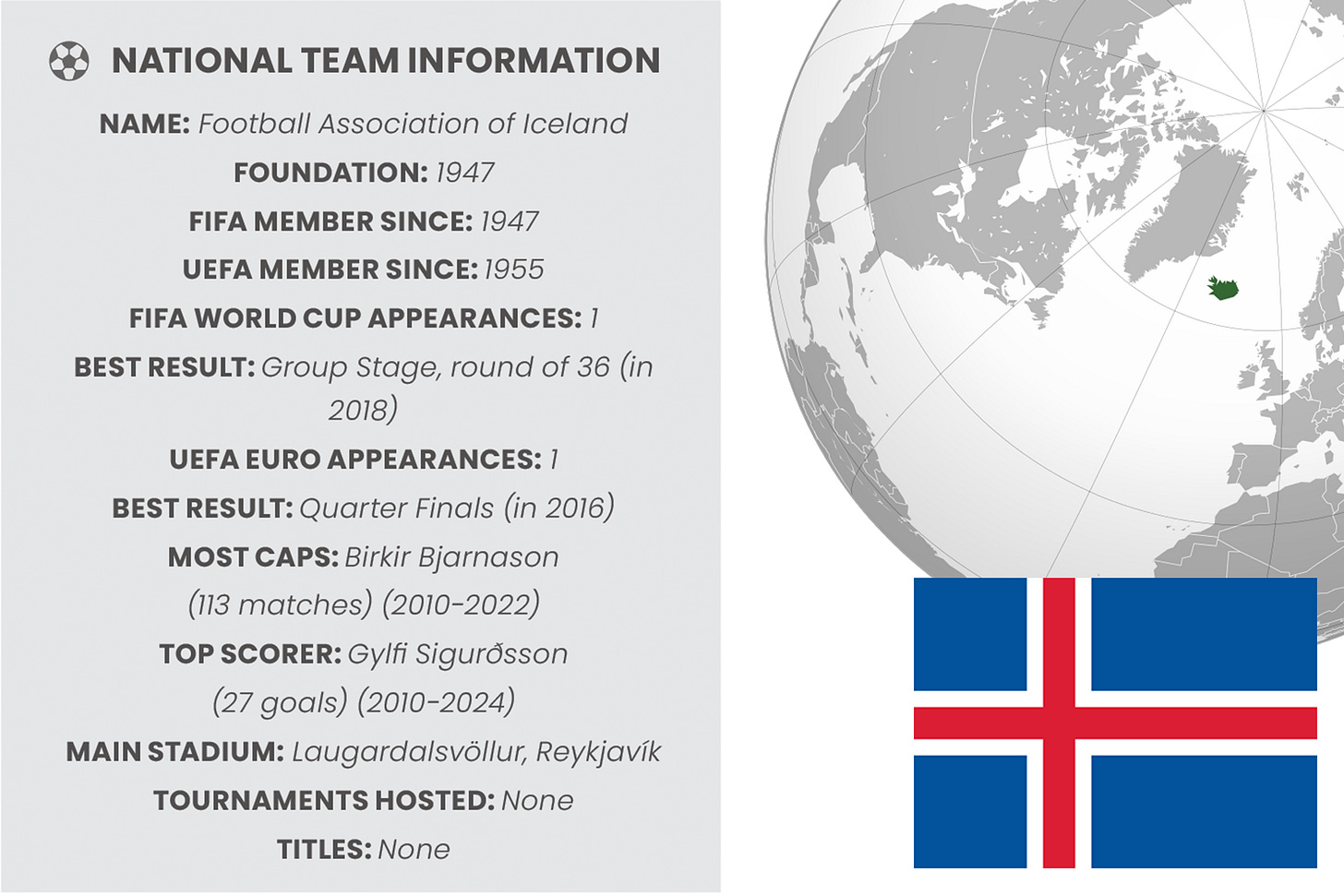 NATIONAL TEAM INFORMATION

NAME: Football Association of Iceland

FOUNDATION: 1947

FIFA MEMBER SINCE: 1947

UEFA MEMBER SINCE: 1955

FIFA WORLD CUP APPEARANCES: 1

BEST RESULT: Group Stage, round of 36 (in 2018)

UEFA EURO APPEARANCES: 1

BEST RESULT: Quarter Finals (in 2016)

MOST CAPS: Birkir Bjarnason (113 matches) (2010-2022)

TOP SCORER: Gylfi Sigurðsson (27 goals) (2010-2024)

MAIN STADIUM: Laugardalsvöllur, Reykjavík

TOURNAMENTS HOSTED: None

TITLES: None